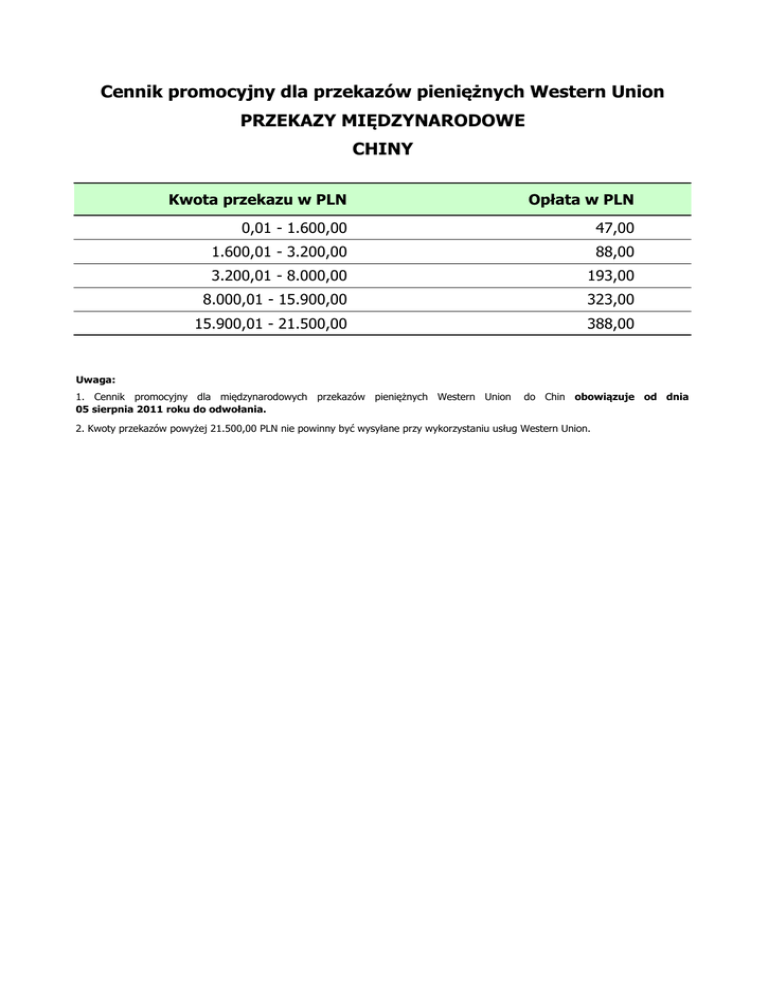 Cennik promocyjny dla przekazów pieniężnych Western Union

PRZEKAZY MIĘDZYNARODOWE

CHINY

| Kwota przekazu w PLN | Opłata w PLN |
|---|---|
| 0,01 - 1.600,00 | 47,00 |
| 1.600,01 - 3.200,00 | 88,00 |
| 3.200,01 - 8.000,00 | 193,00 |
| 8.000,01 - 15.900,00 | 323,00 |
| 15.900,01 - 21.500,00 | 388,00 |

Uwaga:

1. Cennik promocyjny dla międzynarodowych przekazów pieniężnych Western Union do Chin obowiązuje od dnia 05 sierpnia 2011 roku do odwołania.

2. Kwoty przekazów powyżej 21.500,00 PLN nie powinny być wysyłane przy wykorzystaniu usług Western Union.